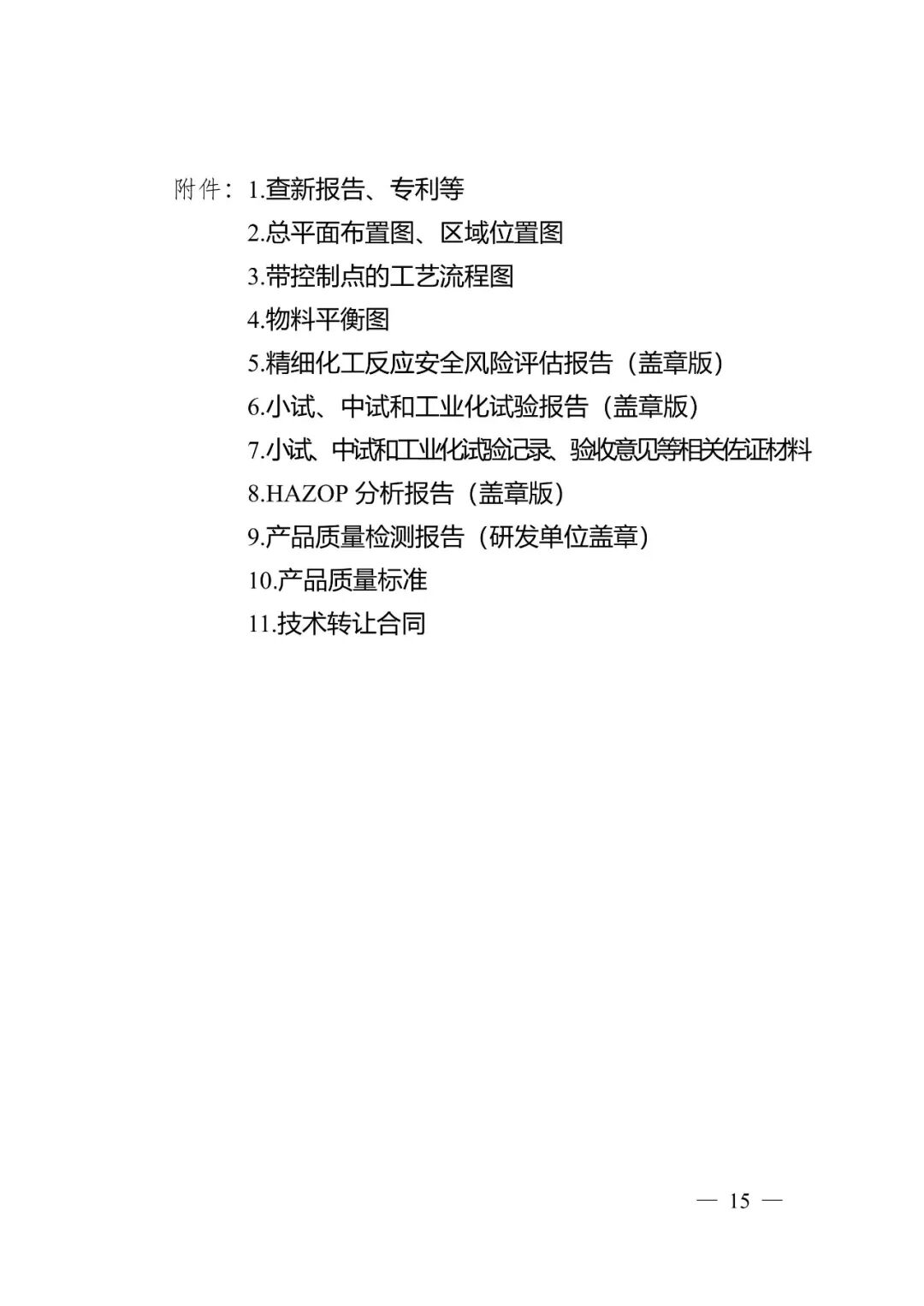 附件：1.查新报告、专利等

2.总平面布置图、区域位置图

3.带控制点的工艺流程图

4.物料平衡图

5.精细化工反应安全风险评估报告（盖章版）

6.小试、中试和工业化试验报告（盖章版）

7.小试、中试和工业化试验记录、验收意见等相关佐证材料

8.HAZOP分析报告（盖章版）

9.产品质量检测报告（研发单位盖章）

10.产品质量标准

11.技术转让合同

— 15 —